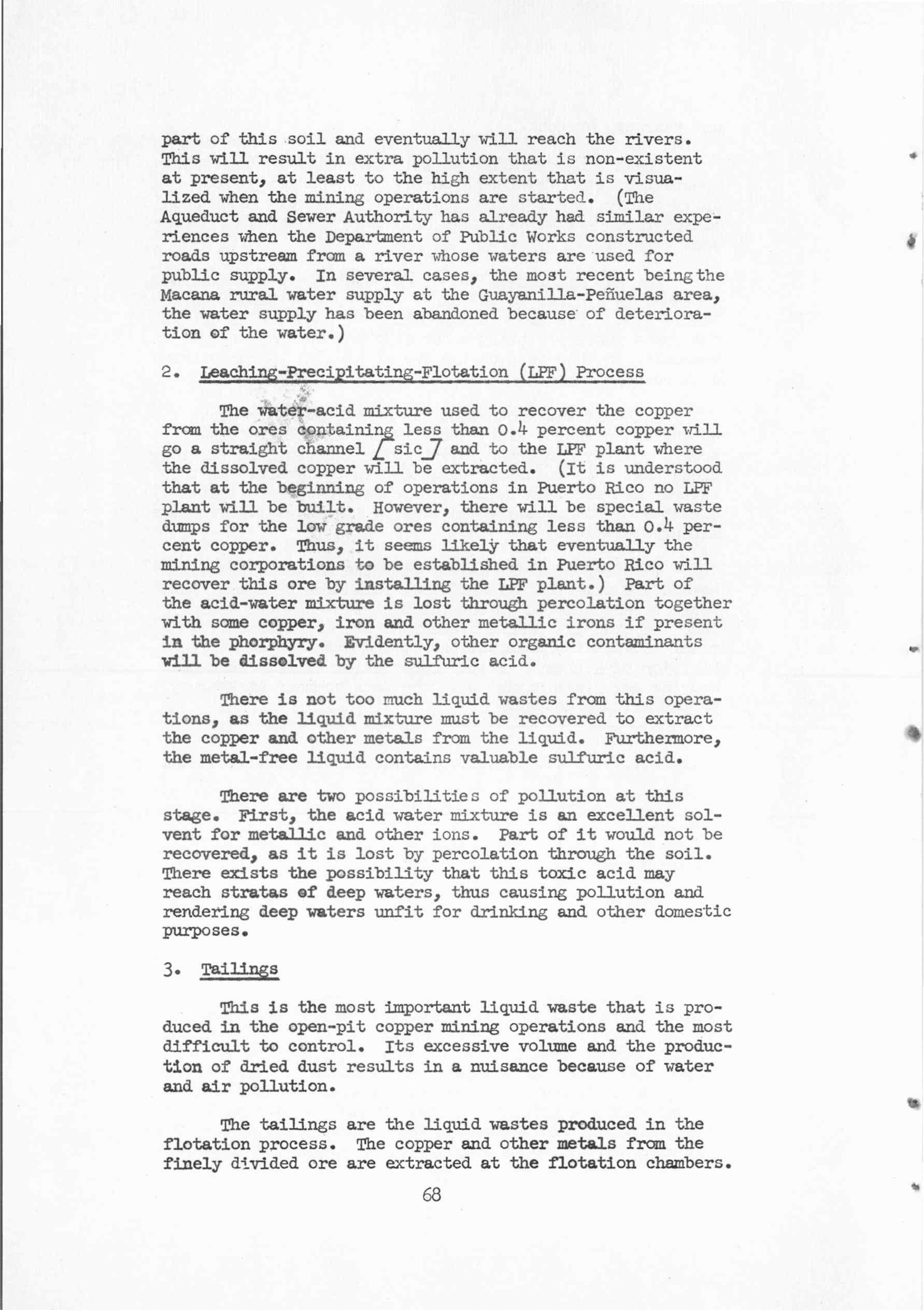 part of this soil and eventually will reach the rivers. This will result in extra pollution that is non-existent at present, at least to the high extent that is visualized when the mining operations are started. (The Aqueduct and Sewer Authority has already had similar experiences when the Department of Public Works constructed roads upstream from a river whose waters are used for public supply. In several cases, the most recent being the Macana rural water supply at the Guayanilla-Peñuelas area, the water supply has been abandoned because of deterioration of the water.)

2. Leaching-Precipitating-Flotation (LPF) Process

The water-acid mixture used to recover the copper from the ores containing less than 0.4 percent copper will go a straight channel [sic] and to the LPF plant where the dissolved copper will be extracted. (It is understood that at the beginning of operations in Puerto Rico no LPF plant will be built. However, there will be special waste dumps for the low grade ores containing less than 0.4 percent copper. Thus, it seems likely that eventually the mining corporations to be established in Puerto Rico will recover this ore by installing the LPF plant.) Part of the acid-water mixture is lost through percolation together with some copper, iron and other metallic irons if present in the phorphyry. Evidently, other organic contaminants will be dissolved by the sulfuric acid.

There is not too much liquid wastes from this operations, as the liquid mixture must be recovered to extract the copper and other metals from the liquid. Furthermore, the metal-free liquid contains valuable sulfuric acid.

There are two possibilities of pollution at this stage. First, the acid water mixture is an excellent solvent for metallic and other ions. Part of it would not be recovered, as it is lost by percolation through the soil. There exists the possibility that this toxic acid may reach stratas of deep waters, thus causing pollution and rendering deep waters unfit for drinking and other domestic purposes.

3. Tailings

This is the most important liquid waste that is produced in the open-pit copper mining operations and the most difficult to control. Its excessive volume and the production of dried dust results in a nuisance because of water and air pollution.

The tailings are the liquid wastes produced in the flotation process. The copper and other metals from the finely divided ore are extracted at the flotation chambers.

68